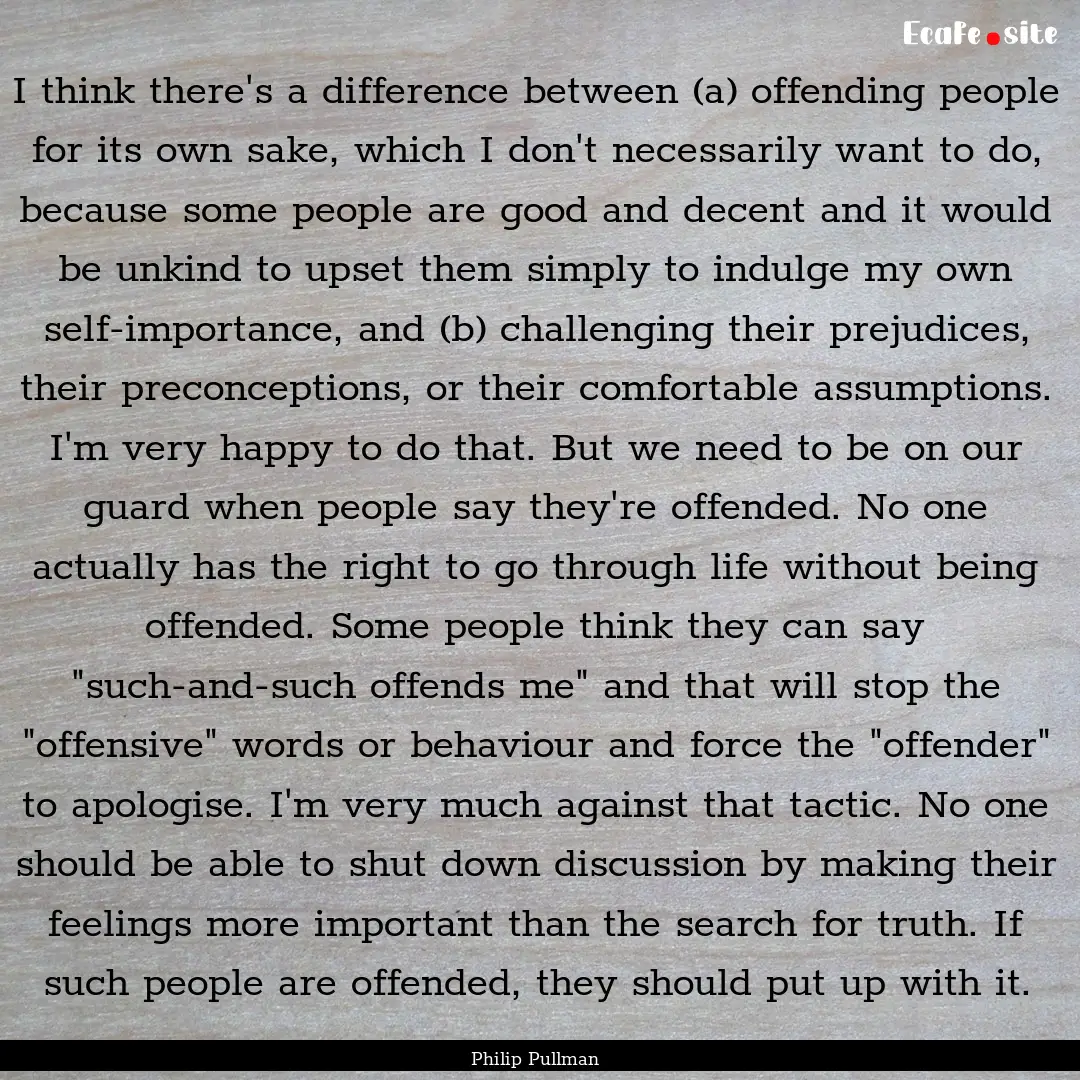 EcaFe.site

I think there's a difference between (a) offending people for its own sake, which I don't necessarily want to do, because some people are good and decent and it would be unkind to upset them simply to indulge my own self-importance, and (b) challenging their prejudices, their preconceptions, or their comfortable assumptions. I'm very happy to do that. But we need to be on our guard when people say they're offended. No one actually has the right to go through life without being offended. Some people think they can say "such-and-such offends me" and that will stop the "offensive" words or behaviour and force the "offender" to apologise. I'm very much against that tactic. No one should be able to shut down discussion by making their feelings more important than the search for truth. If such people are offended, they should put up with it.

Philip Pullman